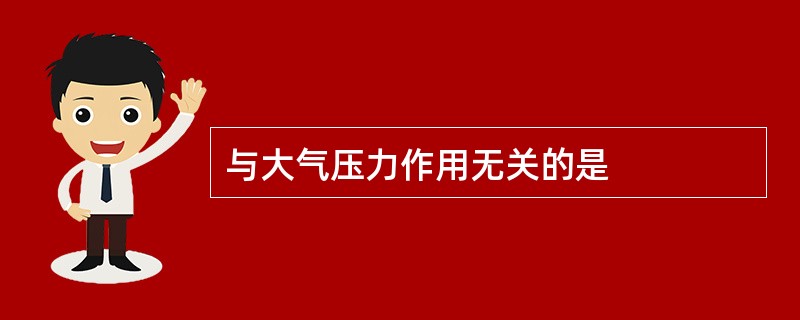 与大气压力作用无关的是